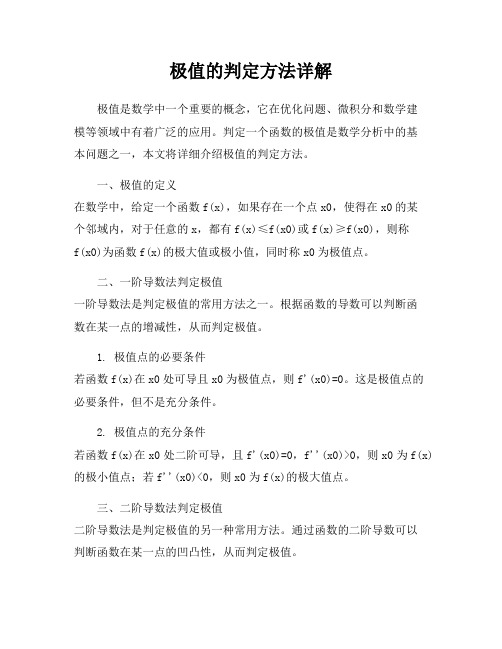 极值的判定方法详解

极值是数学中一个重要的概念，它在优化问题、微积分和数学建模等领域中有着广泛的应用。判定一个函数的极值是数学分析中的基本问题之一，本文将详细介绍极值的判定方法。

一、极值的定义
在数学中，给定一个函数 f(x)，如果存在一个点 x0，使得在 x0 的某个邻域内，对于任意的 x，都有 f(x)≤f(x0)或 f(x)≥f(x0)，则称 f(x0)为函数 f(x)的极大值或极小值，同时称 x0 为极值点。

二、一阶导数法判定极值
一阶导数法是判定极值的常用方法之一。根据函数的导数可以判断函数在某一点的增减性，从而判定极值。

1. 极值点的必要条件
若函数 f(x)在 x0 处可导且 x0 为极值点，则 f'(x0)=0。这是极值点的必要条件，但不是充分条件。

2. 极值点的充分条件
若函数 f(x)在 x0 处二阶可导，且 f'(x0)=0，f''(x0)>0，则 x0 为 f(x)的极小值点；若 f''(x0)<0，则 x0 为 f(x)的极大值点。

三、二阶导数法判定极值
二阶导数法是判定极值的另一种常用方法。通过函数的二阶导数可以判断函数在某一点的凹凸性，从而判定极值。